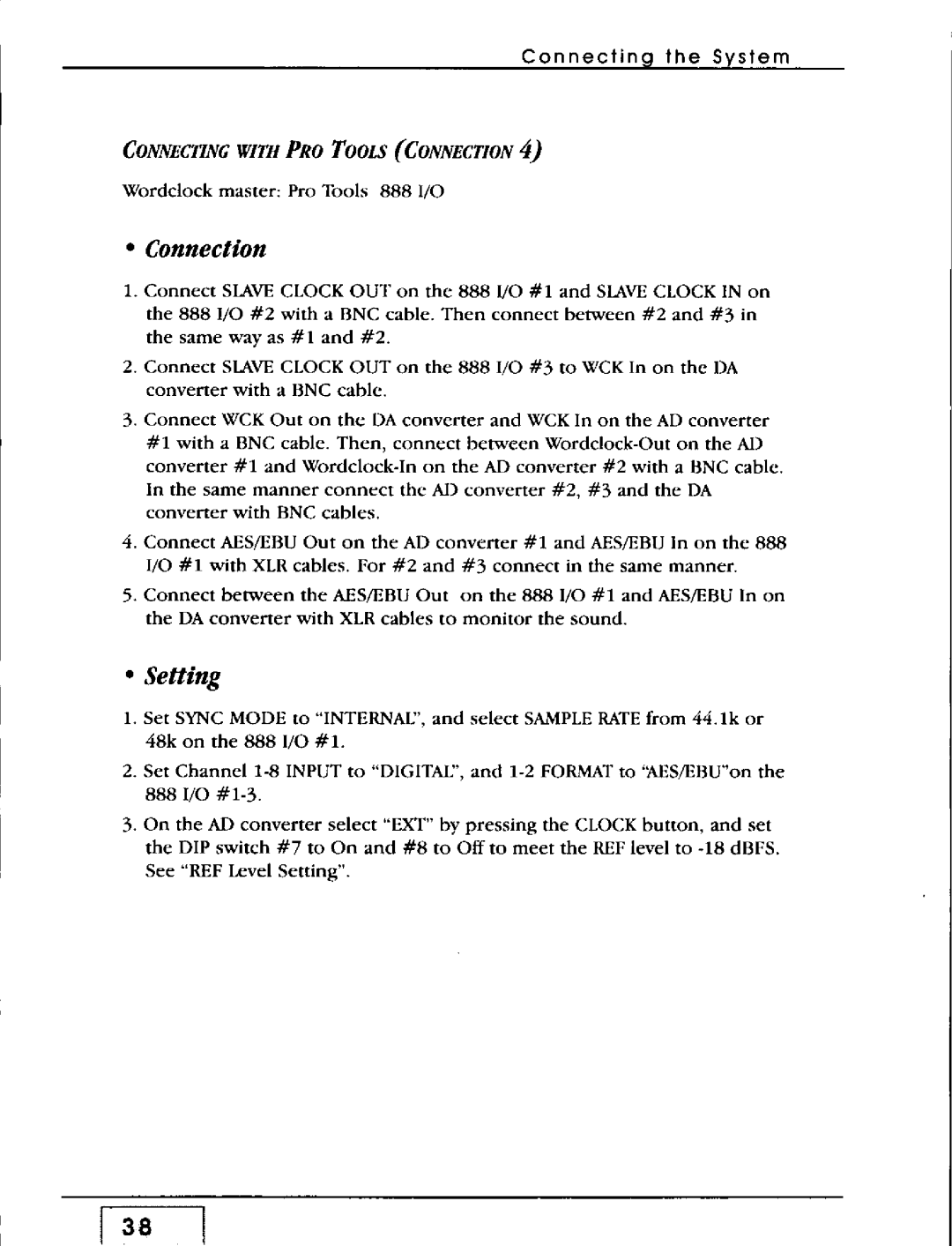 Connecting the System

CONNECTING WITH PRO TOOLS (CONNECTION 4)

Wordclock master: Pro Tools 888 I/O

• Connection

1. Connect SLAVE CLOCK OUT on the 888 I/O #1 and SLAVE CLOCK IN on the 888 I/O #2 with a BNC cable. Then connect between #2 and #3 in the same way as #1 and #2.

2. Connect SLAVE CLOCK OUT on the 888 I/O #3 to WCK In on the DA converter with a BNC cable.

3. Connect WCK Out on the DA converter and WCK In on the AD converter #1 with a BNC cable. Then, connect between Wordclock-Out on the AD converter #1 and Wordclock-In on the AD converter #2 with a BNC cable. In the same manner connect the AD converter #2, #3 and the DA converter with BNC cables.

4. Connect AES/EBU Out on the AD converter #1 and AES/EBU In on the 888 I/O #1 with XLR cables. For #2 and #3 connect in the same manner.

5. Connect between the AES/EBU Out on the 888 I/O #1 and AES/EBU In on the DA converter with XLR cables to monitor the sound.

• Setting

1. Set SYNC MODE to "INTERNAL", and select SAMPLE RATE from 44.1k or 48k on the 888 I/O #1.

2. Set Channel 1-8 INPUT to "DIGITAL", and 1-2 FORMAT to "AES/EBU"on the 888 I/O #1-3.

3. On the AD converter select "EXT" by pressing the CLOCK button, and set the DIP switch #7 to On and #8 to Off to meet the REF level to -18 dBFS. See "REF Level Setting".

38